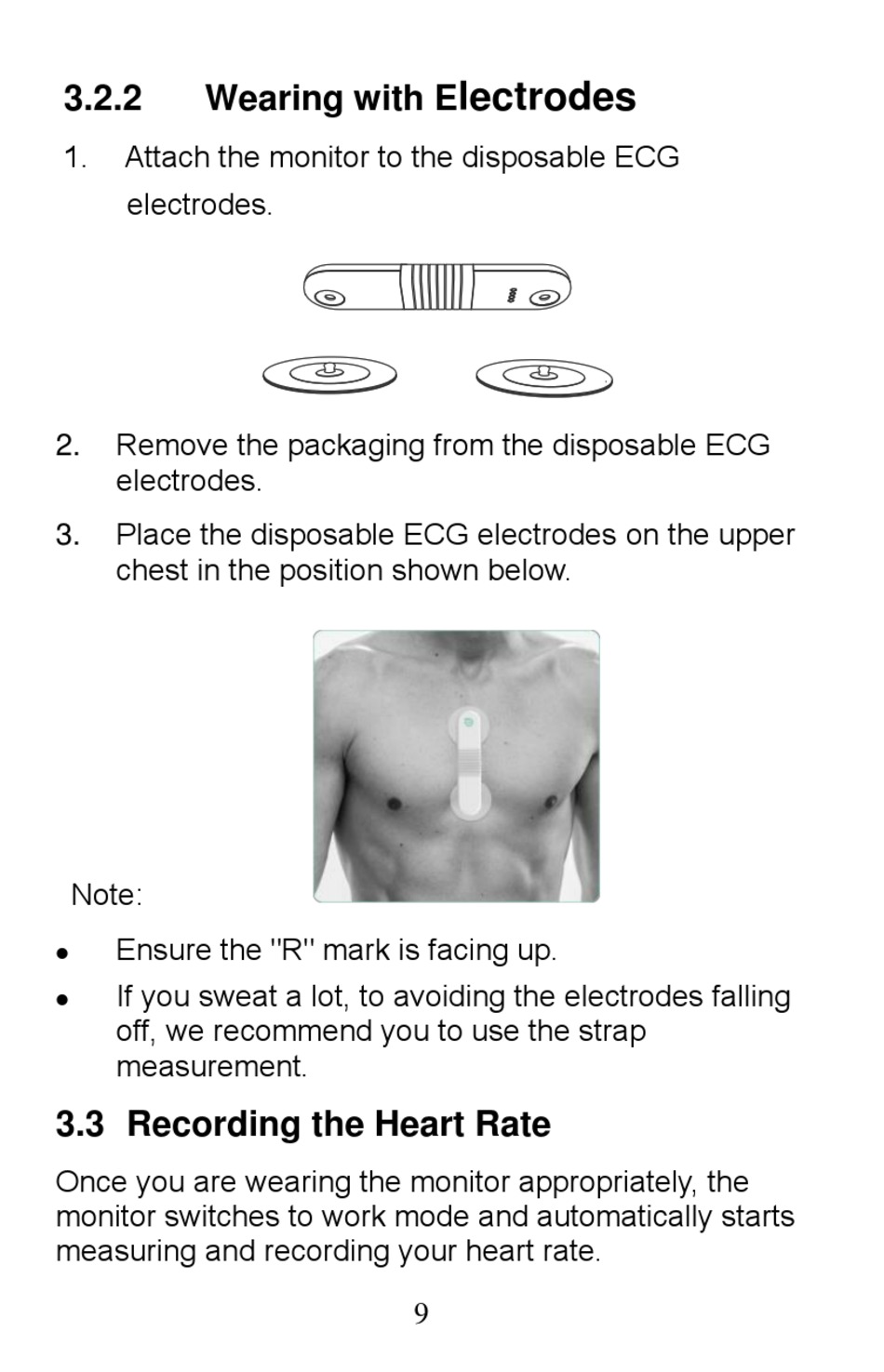 3.2.2 Wearing with Electrodes

1. Attach the monitor to the disposable ECG electrodes.

2. Remove the packaging from the disposable ECG electrodes.

3. Place the disposable ECG electrodes on the upper chest in the position shown below.

Note:

• Ensure the "R" mark is facing up.

• If you sweat a lot, to avoiding the electrodes falling off, we recommend you to use the strap measurement.

3.3 Recording the Heart Rate

Once you are wearing the monitor appropriately, the monitor switches to work mode and automatically starts measuring and recording your heart rate.

9